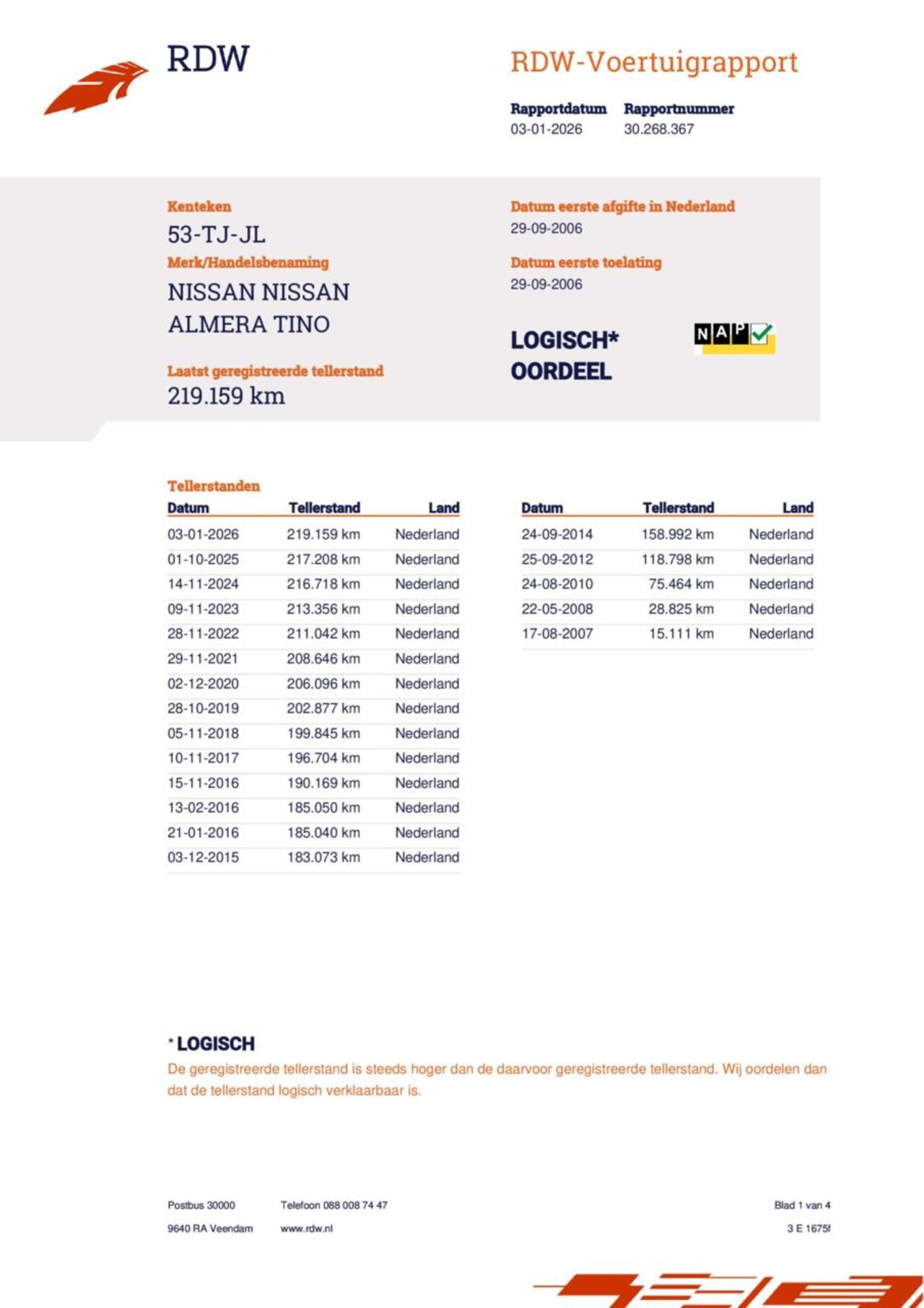 RDW

RDW-Voertuigrapport

Rapportdatum
03-01-2026

Rapportnummer
30.268.367

Kenteken
53-TJ-JL

Merk/Handelsbenaming
NISSAN NISSAN ALMERA TINO

Laatst geregistreerde tellerstand
219.159 km

Datum eerste afgifte in Nederland
29-09-2006

Datum eerste toelating
29-09-2006

LOGISCH*
OORDEEL

NAP

Tellerstanden

| Datum | Tellerstand | Land |
|---|---|---|
| 03-01-2026 | 219.159 km | Nederland |
| 01-10-2025 | 217.208 km | Nederland |
| 14-11-2024 | 216.718 km | Nederland |
| 09-11-2023 | 213.356 km | Nederland |
| 28-11-2022 | 211.042 km | Nederland |
| 29-11-2021 | 208.646 km | Nederland |
| 02-12-2020 | 206.096 km | Nederland |
| 28-10-2019 | 202.877 km | Nederland |
| 05-11-2018 | 199.845 km | Nederland |
| 10-11-2017 | 196.704 km | Nederland |
| 15-11-2016 | 190.169 km | Nederland |
| 13-02-2016 | 185.050 km | Nederland |
| 21-01-2016 | 185.040 km | Nederland |
| 03-12-2015 | 183.073 km | Nederland |

| Datum | Tellerstand | Land |
|---|---|---|
| 24-09-2014 | 158.992 km | Nederland |
| 25-09-2012 | 118.798 km | Nederland |
| 24-08-2010 | 75.464 km | Nederland |
| 22-05-2008 | 28.825 km | Nederland |
| 17-08-2007 | 15.111 km | Nederland |

* LOGISCH
De geregistreerde tellerstand is steeds hoger dan de daarvoor geregistreerde tellerstand. Wij oordelen dan dat de tellerstand logisch verklaarbaar is.

Postbus 30000
9640 RA Veendam

Telefoon 088 008 74 47
www.rdw.nl

Blad 1 van 4
3 E 1675f